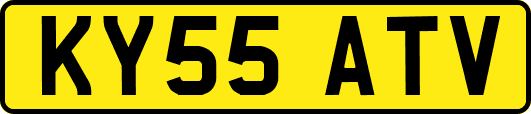 KY55 ATV